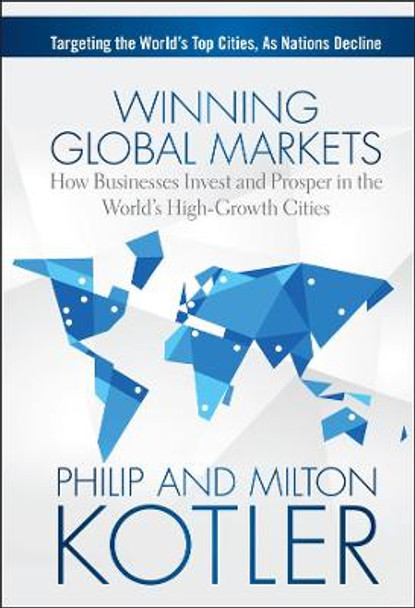 Targeting the World's Top Cities, As Nations Decline

WINNING GLOBAL MARKETS

How Businesses Invest and Prosper in the World's High-Growth Cities

PHILIP AND MILTON

KOTLER